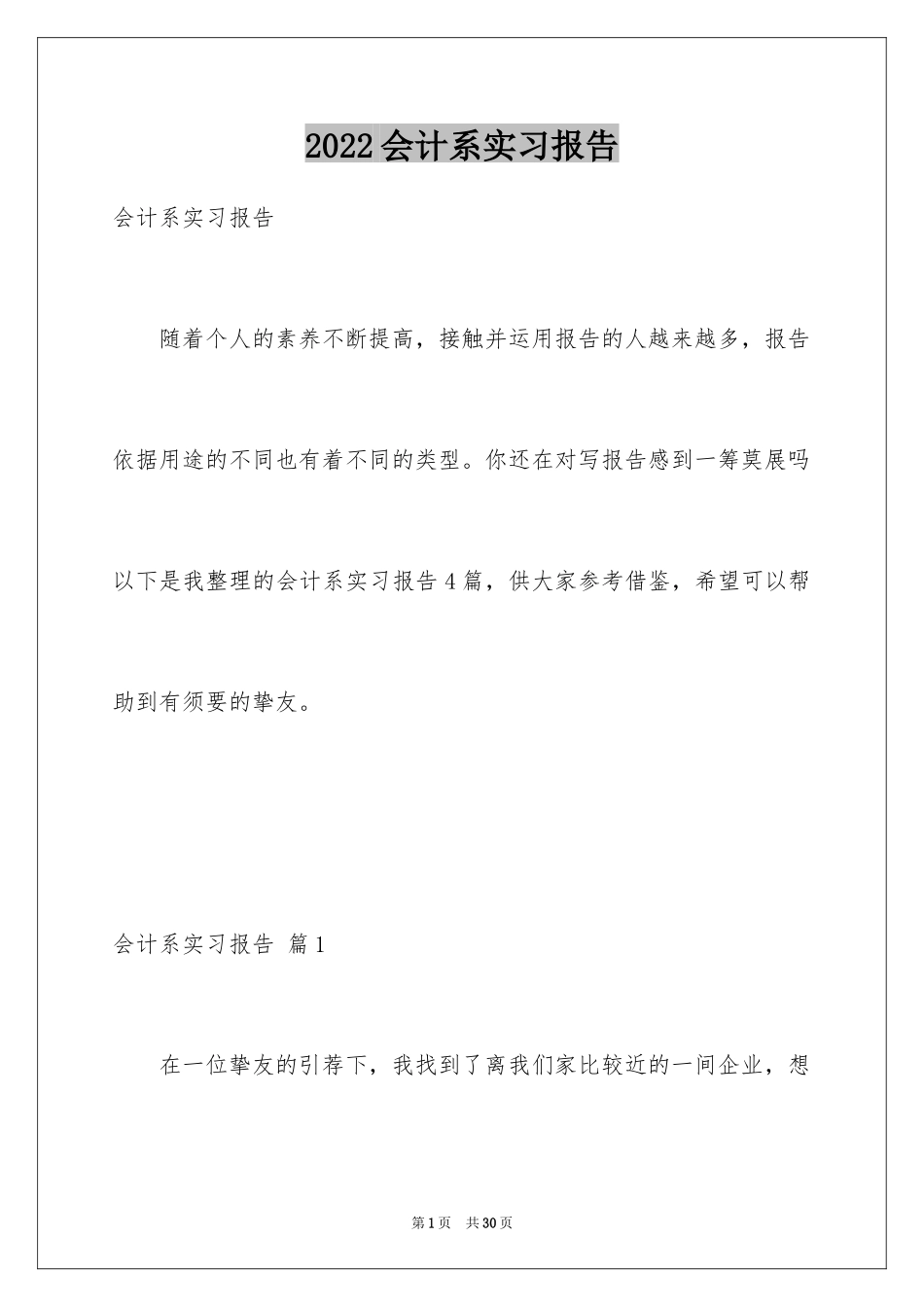 2022会计系实习报告

会计系实习报告

随着个人的素养不断提高，接触并运用报告的人越来越多，报告依据用途的不同也有着不同的类型。你还在对写报告感到一筹莫展吗以下是我整理的会计系实习报告4篇，供大家参考借鉴，希望可以帮助到有须要的挚友。

会计系实习报告 篇1

在一位挚友的引荐下，我找到了离我们家比较近的一间企业，想

第1页 共30页